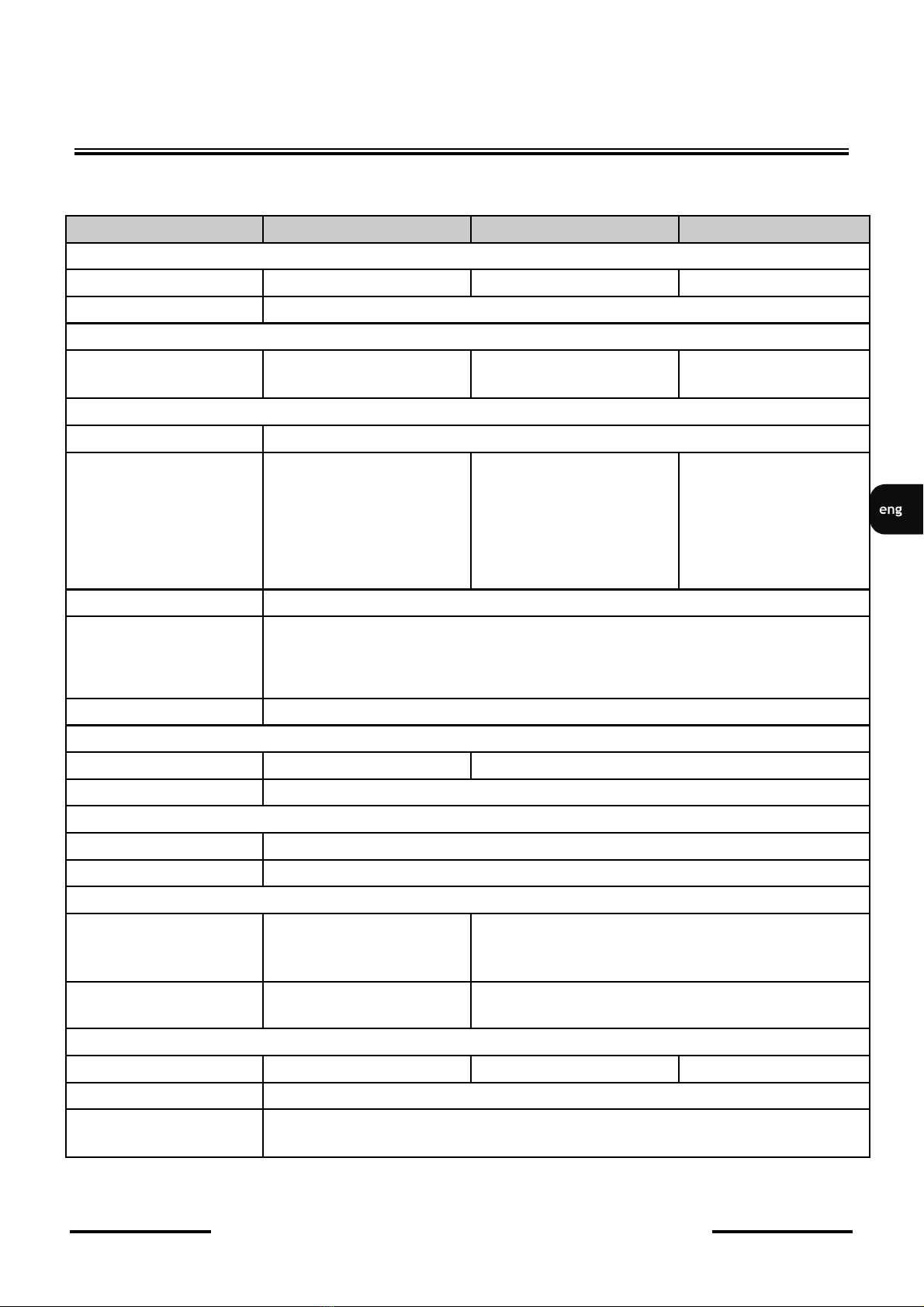 eng